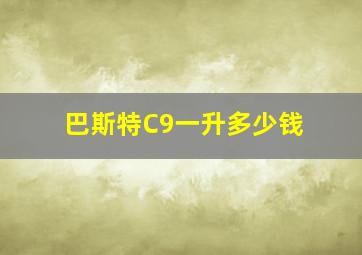 巴斯特C9一升多少钱